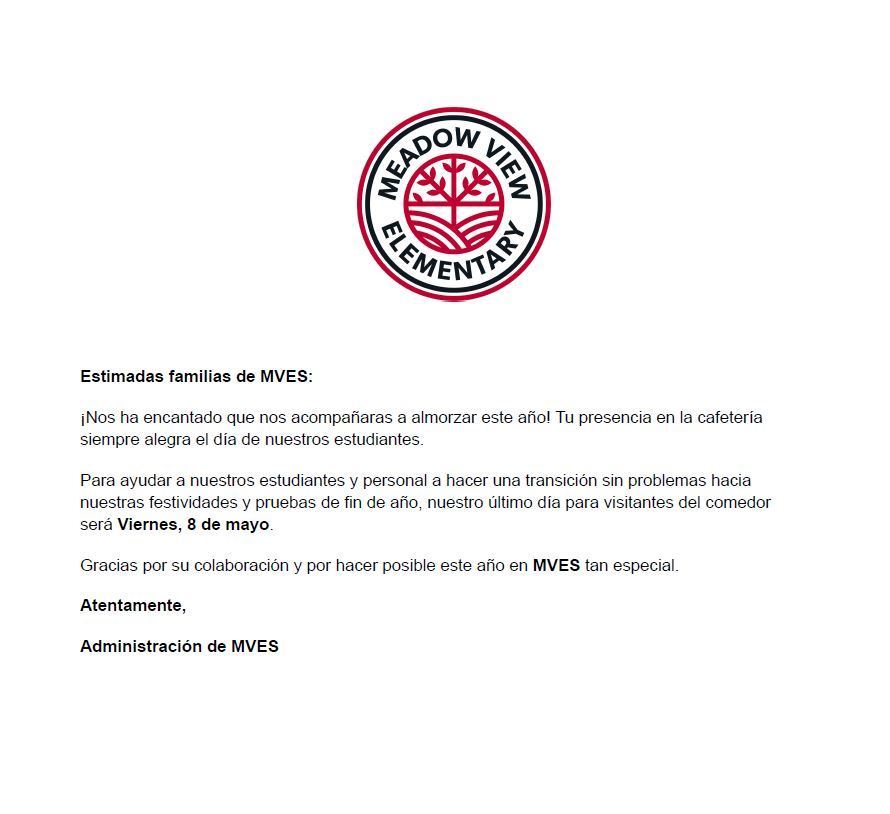 MEADOW VIEW
ELEMENTARY

Estimadas familias de MVES:

¡Nos ha encantado que nos acompañaras a almorzar este año! Tu presencia en la cafetería siempre alegra el día de nuestros estudiantes.

Para ayudar a nuestros estudiantes y personal a hacer una transición sin problemas hacia nuestras festividades y pruebas de fin de año, nuestro último día para visitantes del comedor será Viernes, 8 de mayo.

Gracias por su colaboración y por hacer posible este año en MVES tan especial.

Atentamente,

Administración de MVES